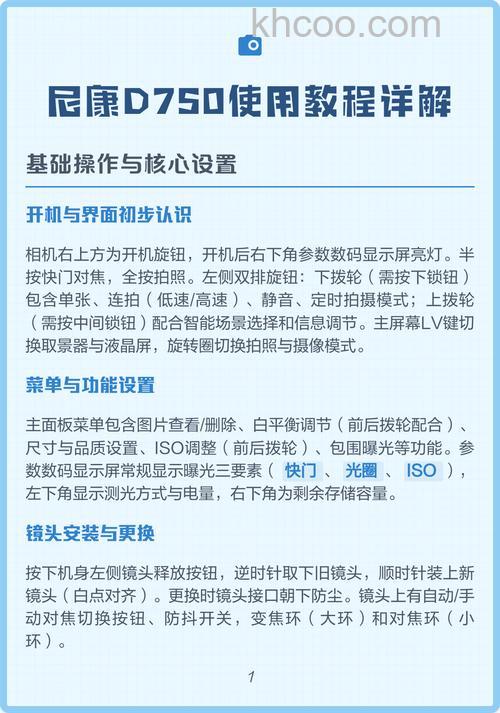 khcoo.com

尼康D750使用教程详解

基础操作与核心设置

开机与界面初步认识

相机右上方为开机旋钮，开机后右下角参数数码显示屏亮灯。半按快门对焦，全按拍照。左侧双排旋钮：下拨轮（需按下锁钮）包含单张、连拍（低速/高速）、静音、定时拍摄模式；上拨轮（需按中间锁钮）配合智能场景选择和信息调节。主屏幕LV键切换取景器与液晶屏，旋转圈切换拍照与摄像模式。

菜单与功能设置

主面板菜单包含图片查看/删除、白平衡调节（前后拨轮配合）、尺寸与品质设置、ISO调整（前后拨轮）、包围曝光等功能。参数数码显示屏常规显示曝光三要素（快门、光圈、ISO），左下角显示测光方式与电量，右下角为剩余存储容量。

镜头安装与更换

按下机身左侧镜头释放按钮，逆时针取下旧镜头，顺时针装上新镜头（白点对齐）。更换时镜头接口朝下防尘。镜头上有自动/手动对焦切换按钮、防抖开关，变焦环（大环）和对焦环（小环）。

1